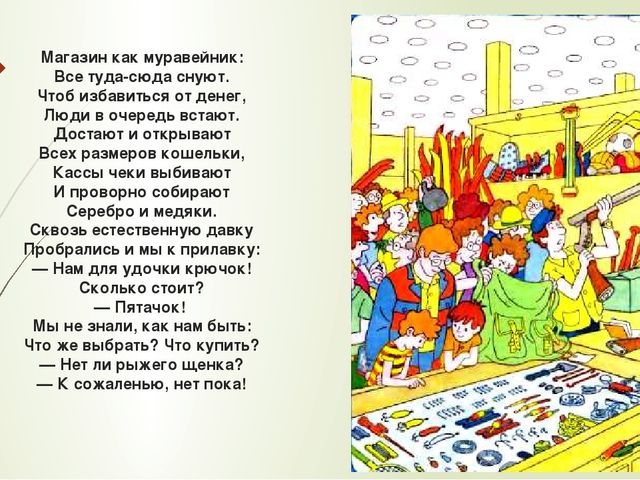 Магазин как муравейник:
Все туда-сюда снуют.
Чтоб избавиться от денег,
Люди в очередь встают.
Достают и открывают
Всех размеров кошельки,
Кассы чеки выбивают
И проворно собирают
Серебро и медяки.
Сквозь естественную давку
Пробрались и мы к прилавку:
— Нам для удочки крючок!
Сколько стоит?
— Пятачок!
Мы не знали, как нам быть:
Что же выбрать? Что купить?
— Нет ли рыжего щенка?
— К сожаленью, нет пока!